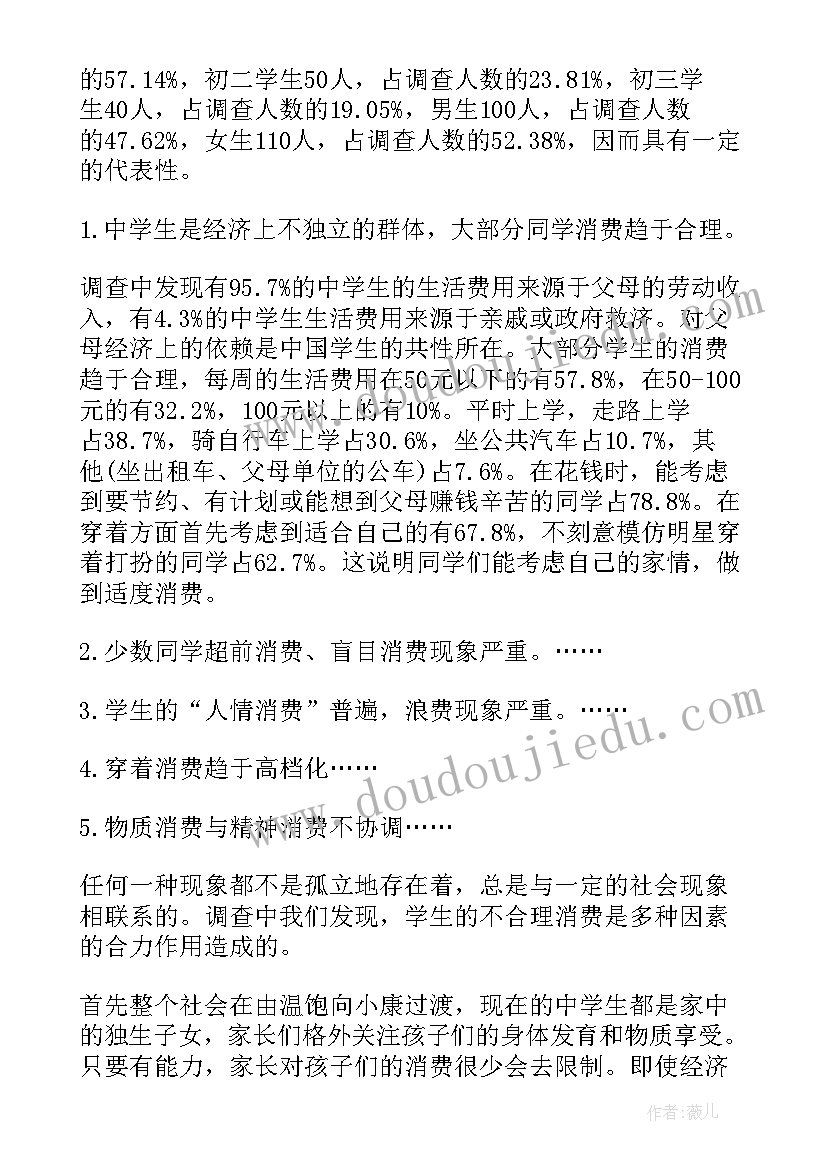 的57.14%，初二学生50人，占调查人数的23.81%，初三学生40人，占调查人数的19.05%，男生100人，占调查人数的47.62%，女生110人，占调查人数的52.38%，因而具有一定的代表性。

1.中学生是经济上不独立的群体，大部分同学消费趋于合理。

调查中发现有95.7%的中学生的生活费用来源于父母的劳动收入，有4.3%的中学生生活费用来源于亲戚或政府救济。对父母经济上的依赖是中国学生的共性所在。大部分学生的消费趋于合理，每周的生活费用在50元以下的有57.8%，在50-100元的有32.2%，100元以上的有10%。平时上学，走路上学占38.7%，骑自行车上学占30.6%，坐公共汽车占10.7%，其他(坐出租车、父母单位的公车)占7.6%。在花钱时，能考虑到要节约、有计划或能想到父母赚钱辛苦的同学占78.8%。在穿着方面首先考虑到适合自己的有67.8%，不刻意模仿明星穿着打扮的同学占62.7%。这说明同学们能考虑自己的家情，做到适度消费。

2.少数同学超前消费、盲目消费现象严重。……

3.学生的“人情消费”普遍，浪费现象严重。……

4.穿着消费趋于高档化……

5.物质消费与精神消费不协调……

任何一种现象都不是孤立地存在着，总是与一定的社会现象相联系的。调查中我们发现，学生的不合理消费是多种因素的合力作用造成的。

首先整个社会在由温饱向小康过渡，现在的中学生都是家中的独生子女，家长们格外关注孩子们的身体发育和物质享受。只要有能力，家长对孩子们的消费很少会去限制。即使经济

www.doudoujiedu.com

作者：薇儿